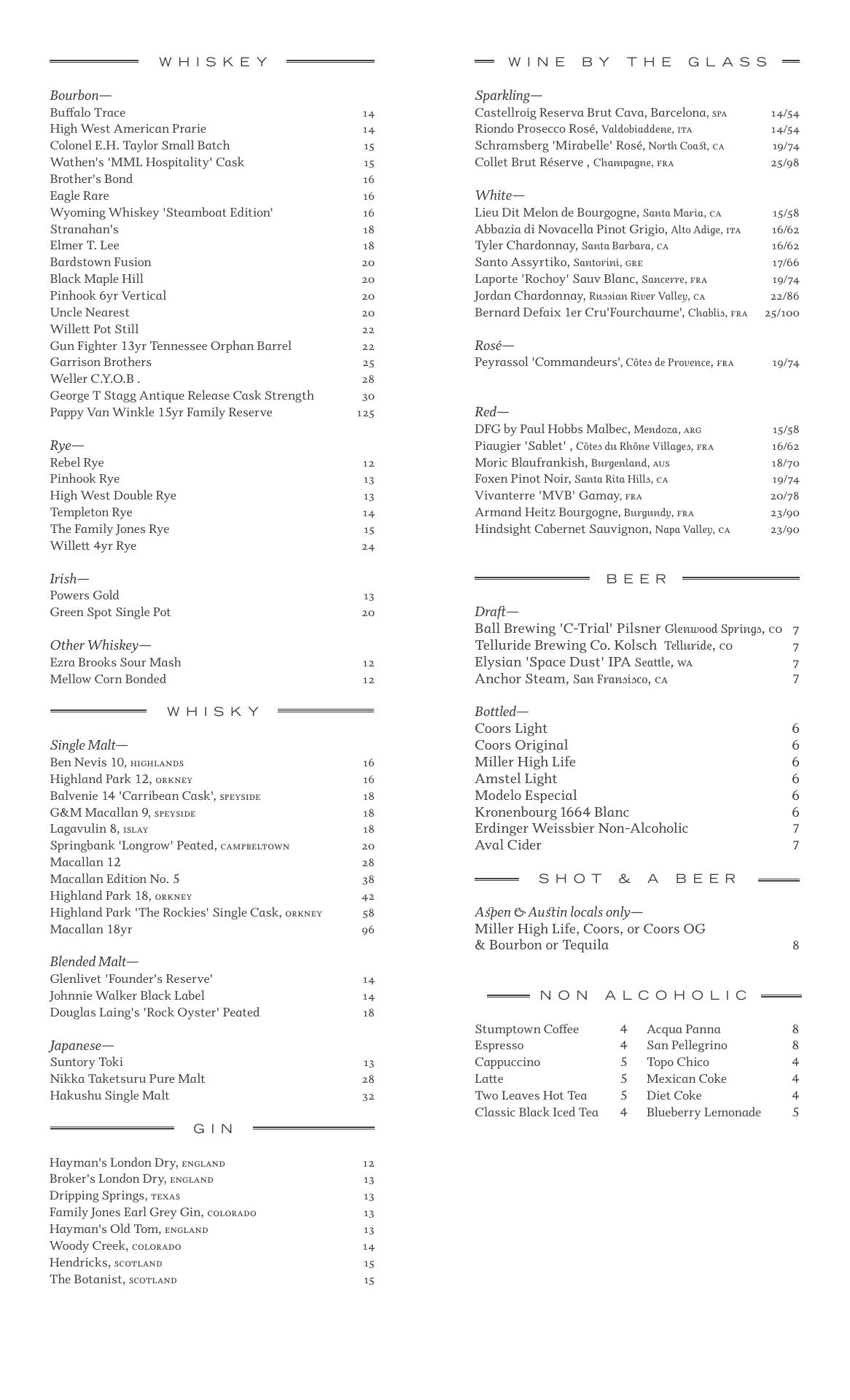 WHISKEY

Bourbon—
Buffalo Trace 14
High West American Prarie 14
Colonel E.H. Taylor Small Batch 15
Wathen's 'MML Hospitality' Cask 15
Brother's Bond 16
Eagle Rare 16
Wyoming Whiskey 'Steamboat Edition' 16
Stranahan's 18
Elmer T. Lee 18
Bardstown Fusion 20
Black Maple Hill 20
Pinhook 6yr Vertical 20
Uncle Nearest 20
Willett Pot Still 22
Gun Fighter 13yr Tennessee Orphan Barrel 22
Garrison Brothers 25
Weller C.Y.O.B . 28
George T Stagg Antique Release Cask Strength 30
Pappy Van Winkle 15yr Family Reserve 125

Rye—
Rebel Rye 12
Pinhook Rye 13
High West Double Rye 13
Templeton Rye 14
The Family Jones Rye 15
Willett 4yr Rye 24

Irish—
Powers Gold 13
Green Spot Single Pot 20

Other Whiskey—
Ezra Brooks Sour Mash 12
Mellow Corn Bonded 12

WHISKY

Single Malt—
Ben Nevis 10, HIGHLANDS 16
Highland Park 12, ORKNEY 16
Balvenie 14 'Carribean Cask', SPEYSIDE 18
G&M Macallan 9, SPEYSIDE 18
Lagavulin 8, ISLAY 18
Springbank 'Longrow' Peated, CAMPBELTOWN 20
Macallan 12 28
Macallan Edition No. 5 38
Highland Park 18, ORKNEY 42
Highland Park 'The Rockies' Single Cask, ORKNEY 58
Macallan 18yr 96

Blended Malt—
Glenlivet 'Founder's Reserve' 14
Johnnie Walker Black Label 14
Douglas Laing's 'Rock Oyster' Peated 18

Japanese—
Suntory Toki 13
Nikka Taketsuru Pure Malt 28
Hakushu Single Malt 32

GIN

Hayman's London Dry, ENGLAND 12
Broker's London Dry, ENGLAND 13
Dripping Springs, TEXAS 13
Family Jones Earl Grey Gin, COLORADO 13
Hayman's Old Tom, ENGLAND 13
Woody Creek, COLORADO 14
Hendricks, SCOTLAND 15
The Botanist, SCOTLAND 15

WINE BY THE GLASS

Sparkling—
Castellroig Reserva Brut Cava, Barcelona, SPA 14/54
Riondo Prosecco Rosé, Valdobiaddene, ITA 14/54
Schramsberg 'Mirabelle' Rosé, North Coast, CA 19/74
Collet Brut Réserve , Champagne, FRA 25/98

White—
Lieu Dit Melon de Bourgogne, Santa Maria, CA 15/58
Abbazia di Novacella Pinot Grigio, Alto Adige, ITA 16/62
Tyler Chardonnay, Santa Barbara, CA 16/62
Santo Assyrtiko, Santorini, GRE 17/66
Laporte 'Rochoy' Sauv Blanc, Sancerre, FRA 19/74
Jordan Chardonnay, Russian River Valley, CA 22/86
Bernard Defaix 1er Cru'Fourchaume', Chablis, FRA 25/100

Rosé—
Peyrassol 'Commandeurs', Côtes de Provence, FRA 19/74

Red—
DFG by Paul Hobbs Malbec, Mendoza, ARG 15/58
Piaugier 'Sablet' , Côtes du Rhône Villages, FRA 16/62
Moric Blaufrankish, Burgenland, AUS 18/70
Foxen Pinot Noir, Santa Rita Hills, CA 19/74
Vivanterre 'MVB' Gamay, FRA 20/78
Armand Heitz Bourgogne, Burgundy, FRA 23/90
Hindsight Cabernet Sauvignon, Napa Valley, CA 23/90

BEER

Draft—
Ball Brewing 'C-Trial' Pilsner Glenwood Springs, CO 7
Telluride Brewing Co. Kolsch Telluride, CO 7
Elysian 'Space Dust' IPA Seattle, WA 7
Anchor Steam, San Fransisco, CA 7

Bottled—
Coors Light 6
Coors Original 6
Miller High Life 6
Amstel Light 6
Modelo Especial 6
Kronenbourg 1664 Blanc 6
Erdinger Weissbier Non-Alcoholic 7
Aval Cider 7

SHOT & A BEER

Aspen & Austin locals only—
Miller High Life, Coors, or Coors OG
& Bourbon or Tequila 8

NON ALCOHOLIC

Stumptown Coffee 4
Espresso 4
Cappuccino 5
Latte 5
Two Leaves Hot Tea 5
Classic Black Iced Tea 4

Acqua Panna 8
San Pellegrino 8
Topo Chico 4
Mexican Coke 4
Diet Coke 4
Blueberry Lemonade 5